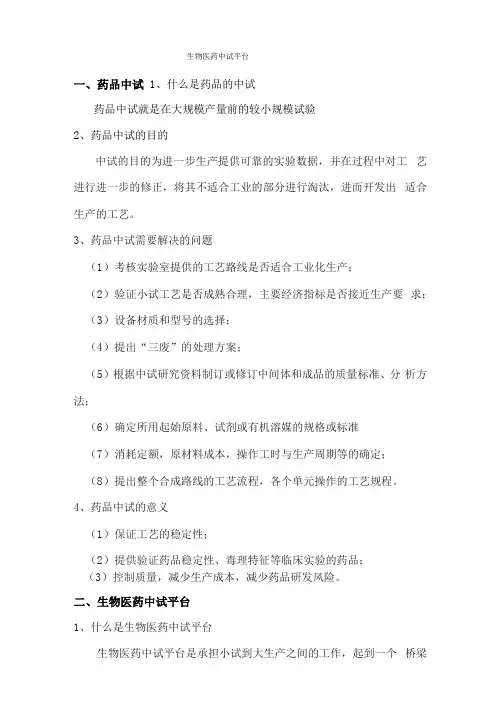 生物医药中试平台

一、药品中试 1、什么是药品的中试

药品中试就是在大规模产量前的较小规模试验

2、药品中试的目的

中试的目的为进一步生产提供可靠的实验数据，并在过程中对工 艺进行进一步的修正，将其不适合工业的部分进行淘汰，进而开发出 适合生产的工艺。

3、药品中试需要解决的问题

（1）考核实验室提供的工艺路线是否适合工业化生产；

（2）验证小试工艺是否成熟合理，主要经济指标是否接近生产要 求；

（3）设备材质和型号的选择；

（4）提出“三废”的处理方案；

（5）根据中试研究资料制订或修订中间体和成品的质量标准、分 析方法；

（6）确定所用起始原料、试剂或有机溶媒的规格或标准

（7）消耗定额，原材料成本，操作工时与生产周期等的确定；

（8）提出整个合成路线的工艺流程，各个单元操作的工艺规程。

4、药品中试的意义

（1）保证工艺的稳定性；

（2）提供验证药品稳定性、毒理特征等临床实验的药品；

（3）控制质量，减少生产成本，减少药品研发风险。

二、生物医药中试平台

1、什么是生物医药中试平台

生物医药中试平台是承担小试到大生产之间的工作，起到一个 桥梁